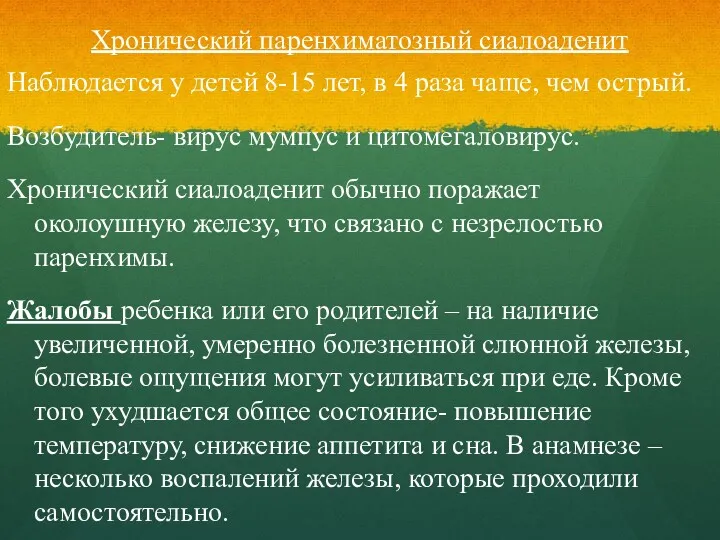 Хронический паренхиматозный сиалоаденит

Наблюдается у детей 8-15 лет, в 4 раза чаще, чем острый.

Возбудитель- вирус мумпус и цитомегаловирус.

Хронический сиалоаденит обычно поражает околоушную железу, что связано с незрелостью паренхимы.

Жалобы ребенка или его родителей – на наличие увеличенной, умеренно болезненной слюнной железы, болевые ощущения могут усиливаться при еде. Кроме того ухудшается общее состояние- повышение температуру, снижение аппетита и сна. В анамнезе – несколько воспалений железы, которые проходили самостоятельно.